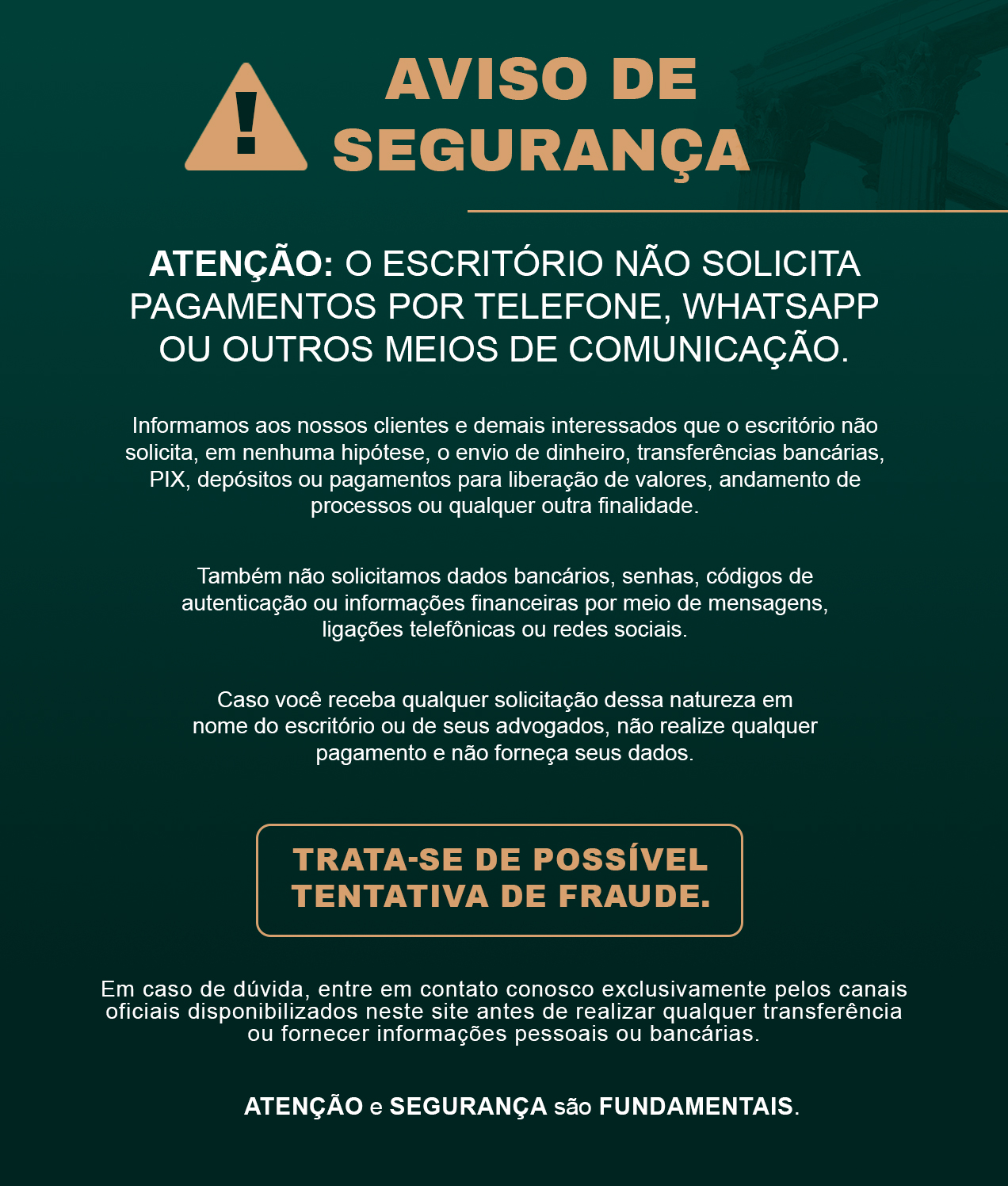 AVISO DE SEGURANÇA

ATENÇÃO: O ESCRITÓRIO NÃO SOLICITA PAGAMENTOS POR TELEFONE, WHATSAPP OU OUTROS MEIOS DE COMUNICAÇÃO.

Informamos aos nossos clientes e demais interessados que o escritório não solicita, em nenhuma hipótese, o envio de dinheiro, transferências bancárias, PIX, depósitos ou pagamentos para liberação de valores, andamento de processos ou qualquer outra finalidade.

Também não solicitamos dados bancários, senhas, códigos de autenticação ou informações financeiras por meio de mensagens, ligações telefônicas ou redes sociais.

Caso você receba qualquer solicitação dessa natureza em nome do escritório ou de seus advogados, não realize qualquer pagamento e não forneça seus dados.

TRATA-SE DE POSSÍVEL TENTATIVA DE FRAUDE.

Em caso de dúvida, entre em contato conosco exclusivamente pelos canais oficiais disponibilizados neste site antes de realizar qualquer transferência ou fornecer informações pessoais ou bancárias.

ATENÇÃO e SEGURANÇA são FUNDAMENTAIS.